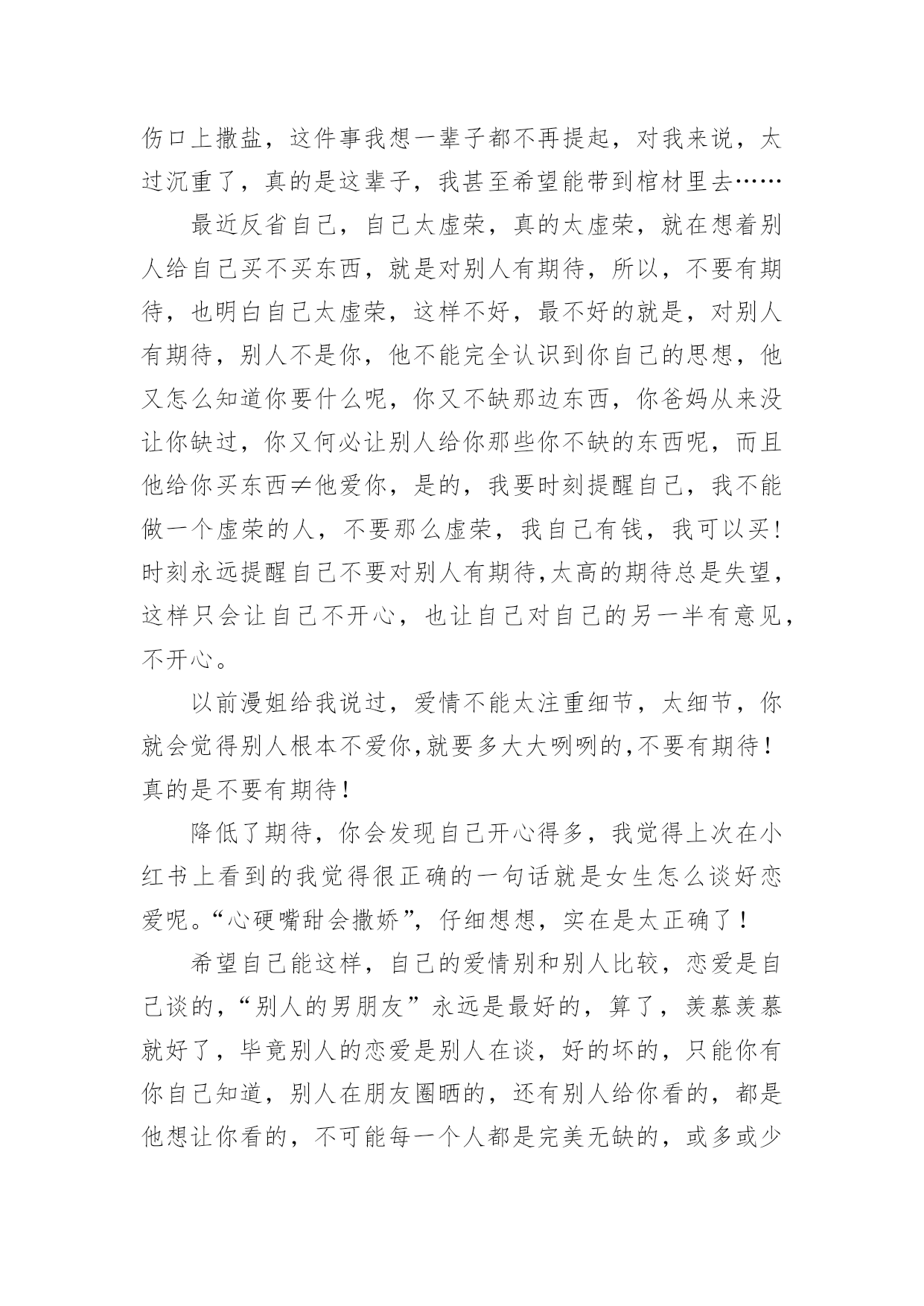 伤口上撒盐，这件事我想一辈子都不再提起，对我来说，太过沉重了，真的是这辈子，我甚至希望能带到棺材里去……

最近反省自己，自己太虚荣，真的太虚荣，就在想着别人给自己买不买东西，就是对别人有期待，所以，不要有期待，也明白自己太虚荣，这样不好，最不好的就是，对别人有期待，别人不是你，他不能完全认识到你自己的思想，他又怎么知道你要什么呢，你又不缺那边东西，你爸妈从来没让你缺过，你又何必让别人给你那些你不缺的东西呢，而且他给你买东西≠他爱你，是的，我要时刻提醒自己，我不能做一个虚荣的人，不要那么虚荣，我自己有钱，我可以买！时刻永远提醒自己不要对别人有期待,太高的期待总是失望，这样只会让自己不开心，也让自己对自己的另一半有意见，不开心。

以前漫姐给我说过，爱情不能太注重细节，太细节，你就会觉得别人根本不爱你,就要多大大咧咧的,不要有期待！真的是不要有期待！

降低了期待，你会发现自己开心得多，我觉得上次在小红书上看到的我觉得很正确的一句话就是女生怎么谈好恋爱呢。“心硬嘴甜会撒娇”，仔细想想，实在是太正确了！

希望自己能这样，自己的爱情别和别人比较，恋爱是自己谈的，“别人的男朋友”永远是最好的，算了，羡慕羡慕就好了，毕竟别人的恋爱是别人在谈，好的坏的，只能你有你自己知道，别人在朋友圈晒的，还有别人给你看的，都是他想让你看的，不可能每一个人都是完美无缺的，或多或少